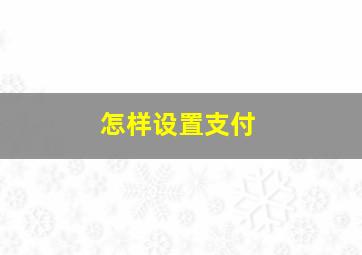 怎样设置支付